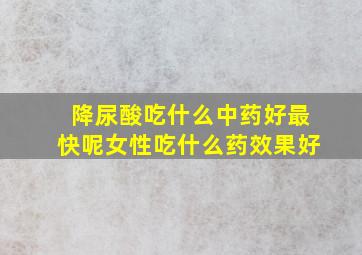 降尿酸吃什么中药好最快呢女性吃什么药效果好